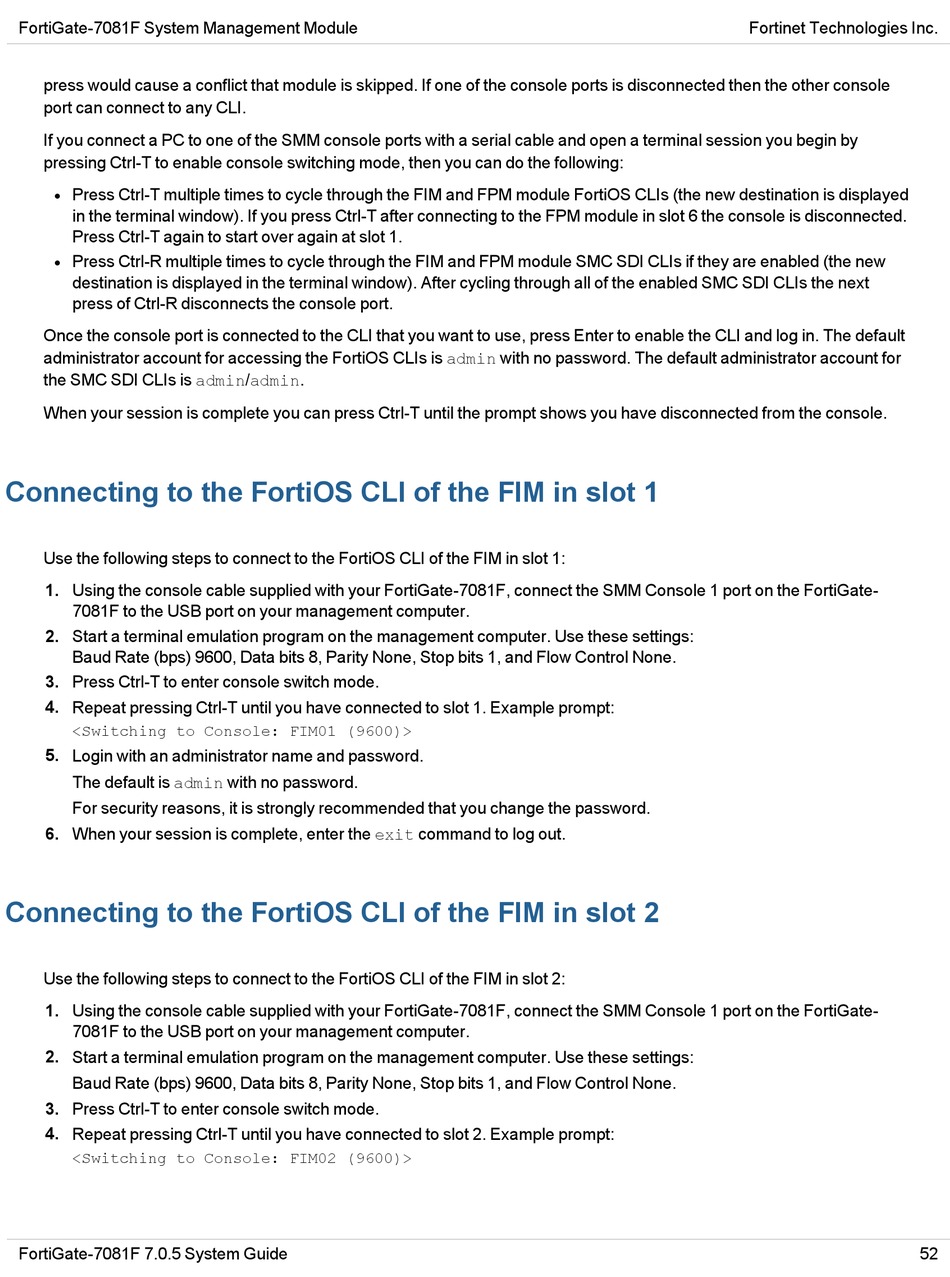 FortiGate-7081F System Management Module
Fortinet Technologies Inc.

press would cause a conflict that module is skipped. If one of the console ports is disconnected then the other console port can connect to any CLI.

If you connect a PC to one of the SMM console ports with a serial cable and open a terminal session you begin by pressing Ctrl-T to enable console switching mode, then you can do the following:

- Press Ctrl-T multiple times to cycle through the FIM and FPM module FortiOS CLIs (the new destination is displayed in the terminal window). If you press Ctrl-T after connecting to the FPM module in slot 6 the console is disconnected. Press Ctrl-T again to start over again at slot 1.
- Press Ctrl-R multiple times to cycle through the FIM and FPM module SMC SDI CLIs if they are enabled (the new destination is displayed in the terminal window). After cycling through all of the enabled SMC SDI CLIs the next press of Ctrl-R disconnects the console port.

Once the console port is connected to the CLI that you want to use, press Enter to enable the CLI and log in. The default administrator account for accessing the FortiOS CLIs is admin with no password. The default administrator account for the SMC SDI CLIs is admin/admin.

When your session is complete you can press Ctrl-T until the prompt shows you have disconnected from the console.

Connecting to the FortiOS CLI of the FIM in slot 1

Use the following steps to connect to the FortiOS CLI of the FIM in slot 1:

1. Using the console cable supplied with your FortiGate-7081F, connect the SMM Console 1 port on the FortiGate-7081F to the USB port on your management computer.
2. Start a terminal emulation program on the management computer. Use these settings:
Baud Rate (bps) 9600, Data bits 8, Parity None, Stop bits 1, and Flow Control None.
3. Press Ctrl-T to enter console switch mode.
4. Repeat pressing Ctrl-T until you have connected to slot 1. Example prompt:
<Switching to Console: FIM01 (9600)>
5. Login with an administrator name and password.
The default is admin with no password.
For security reasons, it is strongly recommended that you change the password.
6. When your session is complete, enter the exit command to log out.

Connecting to the FortiOS CLI of the FIM in slot 2

Use the following steps to connect to the FortiOS CLI of the FIM in slot 2:

1. Using the console cable supplied with your FortiGate-7081F, connect the SMM Console 1 port on the FortiGate-7081F to the USB port on your management computer.
2. Start a terminal emulation program on the management computer. Use these settings:
Baud Rate (bps) 9600, Data bits 8, Parity None, Stop bits 1, and Flow Control None.
3. Press Ctrl-T to enter console switch mode.
4. Repeat pressing Ctrl-T until you have connected to slot 2. Example prompt:
<Switching to Console: FIM02 (9600)>

FortiGate-7081F 7.0.5 System Guide
52